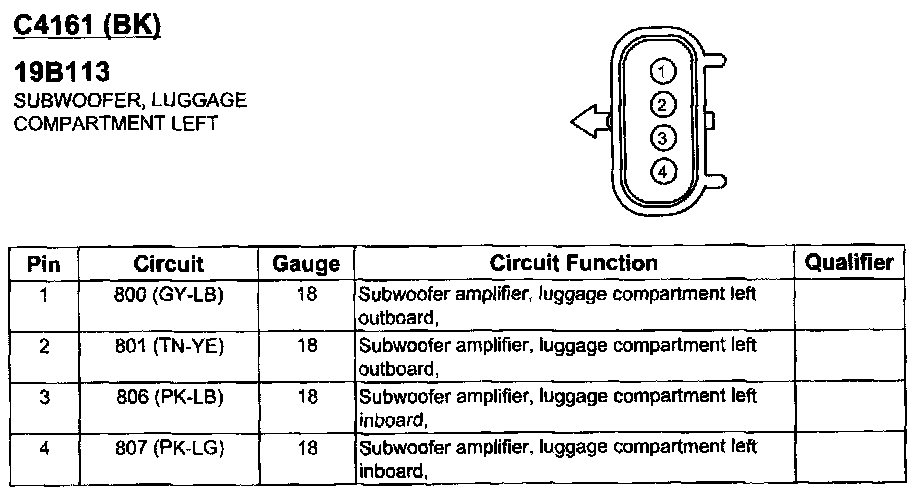 C4161 (BK)

19B113
SUBWOOFER, LUGGAGE COMPARTMENT LEFT

1
2
3
4

| Pin | Circuit | Gauge | Circuit Function | Qualifier |
|---|---|---|---|---|
| 1 | 800 (GY-LB) | 18 | Subwoofer amplifier, luggage compartment left outboard, | |
| 2 | 801 (TN-YE) | 18 | Subwoofer amplifier, luggage compartment left outboard, | |
| 3 | 806 (PK-LB) | 18 | Subwoofer amplifier, luggage compartment left inboard, | |
| 4 | 807 (PK-LG) | 18 | Subwoofer amplifier, luggage compartment left inboard, | |